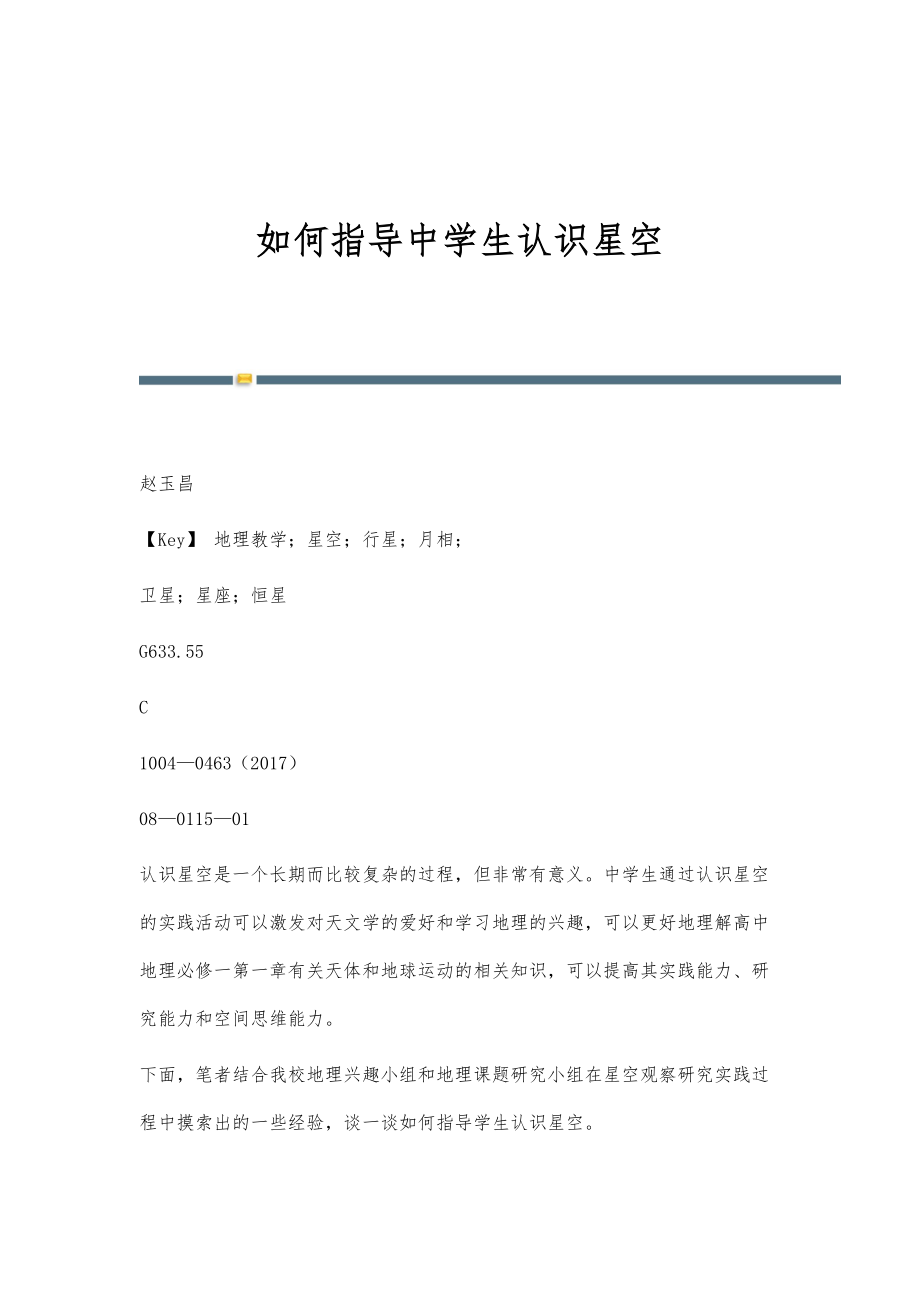 如何指导中学生认识星空

赵玉昌

【Key】 地理教学；星空；行星；月相；

卫星；星座；恒星

G633.55

C

1004—0463（2017）

08—0115—01

认识星空是一个长期而比较复杂的过程，但非常有意义。中学生通过认识星空的实践活动可以激发对天文学的爱好和学习地理的兴趣，可以更好地理解高中地理必修一第一章有关天体和地球运动的相关知识，可以提高其实践能力、研究能力和空间思维能力。

下面，笔者结合我校地理兴趣小组和地理课题研究小组在星空观察研究实践过程中摸索出的一些经验，谈一谈如何指导学生认识星空。